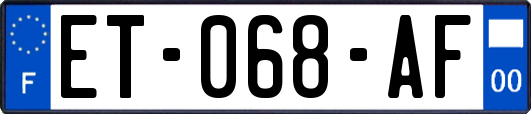 F

ET-068-AF

00